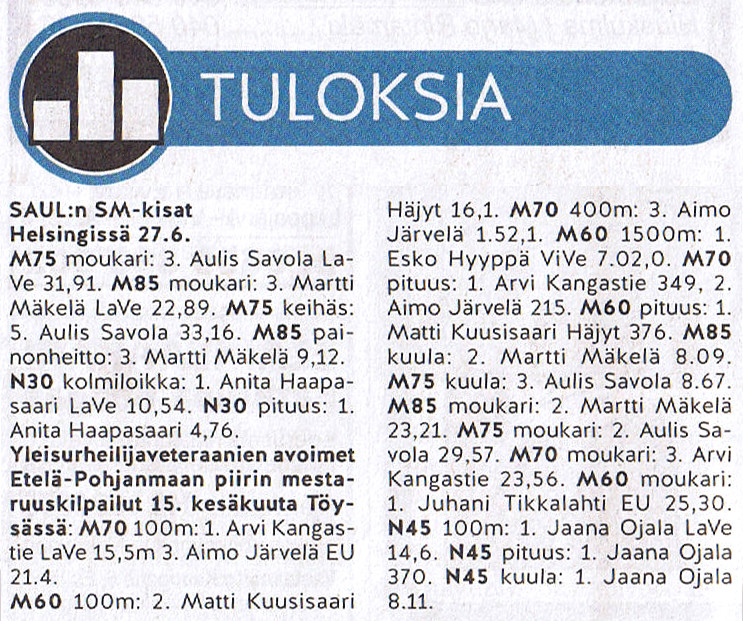 TULOKSIA

SAUL:n SM-kisat Helsingissä 27.6.

M75 moukari: 3. Aulis Savola LaVe 31,91. M85 moukari: 3. Martti Mäkelä LaVe 22,89. M75 keihäs: 5. Aulis Savola 33,16. M85 painonheitto: 3. Martti Mäkelä 9,12. N30 kolmiloikka: 1. Anita Haapasaari LaVe 10,54. N30 pituus: 1. Anita Haapasaari 4,76.

Yleisurheilijaveteraanien avoimet Etelä-Pohjanmaan piirin mestaruuskilpailut 15. kesäkuuta Töysässä: M70 100m: 1. Arvi Kangastie LaVe 15,5m 3. Aimo Järvelä EU 21.4.

M60 100m: 2. Matti Kuusisaari Häjyt 16,1. M70 400m: 3. Aimo Järvelä 1.52,1. M60 1500m: 1. Esko Hyyppä ViVe 7.02,0. M70 pituus: 1. Arvi Kangastie 349, 2. Aimo Järvelä 215. M60 pituus: 1. Matti Kuusisaari Häjyt 376. M85 kuula: 2. Martti Mäkelä 8.09. M75 kuula: 3. Aulis Savola 8.67. M85 moukari: 2. Martti Mäkelä 23,21. M75 moukari: 2. Aulis Savola 29,57. M70 moukari: 3. Arvi Kangastie 23,56. M60 moukari: 1. Juhani Tikkalahti EU 25,30. N45 100m: 1. Jaana Ojala LaVe 14,6. N45 pituus: 1. Jaana Ojala 370. N45 kuula: 1. Jaana Ojala 8.11.